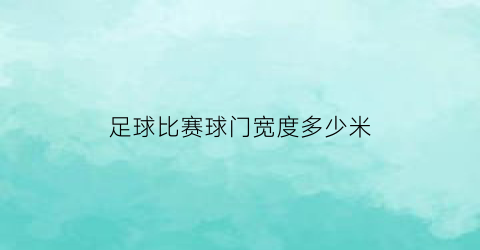 足球比赛球门宽度多少米